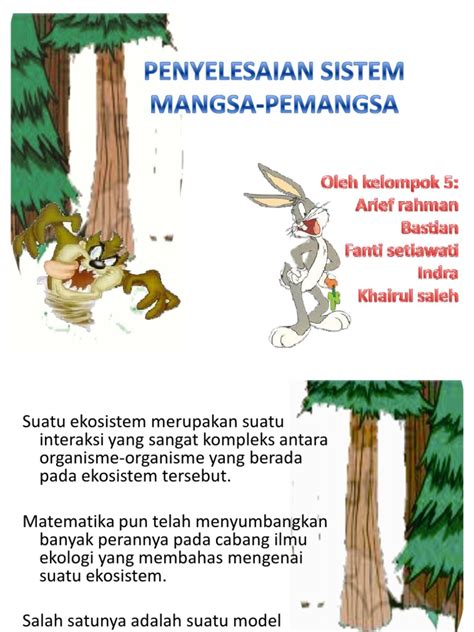 PENYELESAIAN SISTEM MANGSA-PEMANGSA

Oleh kelompok 5:
Arief rahman
Bastian
Fanti setiawati
Indra
Khairul saleh

Suatu ekosistem merupakan suatu interaksi yang sangat kompleks antara organisme-organisme yang berada pada ekosistem tersebut.

Matematika pun telah menyumbangkan banyak perannya pada cabang ilmu ekologi yang membahas mengenai suatu ekosistem.

Salah satunya adalah suatu model